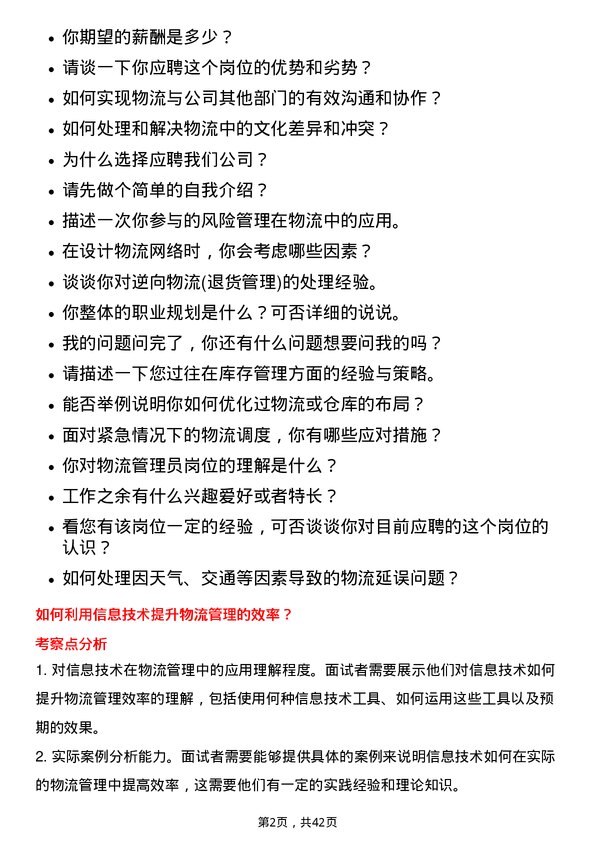 • 你期望的薪酬是多少？
• 请谈一下你应聘这个岗位的优势和劣势？
• 如何实现物流与公司其他部门的有效沟通和协作？
• 如何处理和解决物流中的文化差异和冲突？
• 为什么选择应聘我们公司？
• 请先做个简单的自我介绍？
• 描述一次你参与的风险管理在物流中的应用。
• 在设计物流网络时，你会考虑哪些因素？
• 谈谈你对逆向物流(退货管理)的处理经验。
• 你整体的职业规划是什么？可否详细的说说。
• 我的问题问完了，你还有什么问题想要问我的吗？
• 请描述一下您过往在库存管理方面的经验与策略。
• 能否举例说明你如何优化过物流或仓库的布局？
• 面对紧急情况下的物流调度，你有哪些应对措施？
• 你对物流管理员岗位的理解是什么？
• 工作之余有什么兴趣爱好或者特长？
• 看您有该岗位一定的经验，可否谈谈你对目前应聘的这个岗位的认识？
• 如何处理因天气、交通等因素导致的物流延误问题？

如何利用信息技术提升物流管理的效率？

考察点分析

1. 对信息技术在物流管理中的应用理解程度。面试者需要展示他们对信息技术如何提升物流管理效率的理解，包括使用何种信息技术工具、如何运用这些工具以及预期的效果。

2. 实际案例分析能力。面试者需要能够提供具体的案例来说明信息技术如何在实际的物流管理中提高效率，这需要他们有一定的实践经验和理论知识。

第2页，共42页